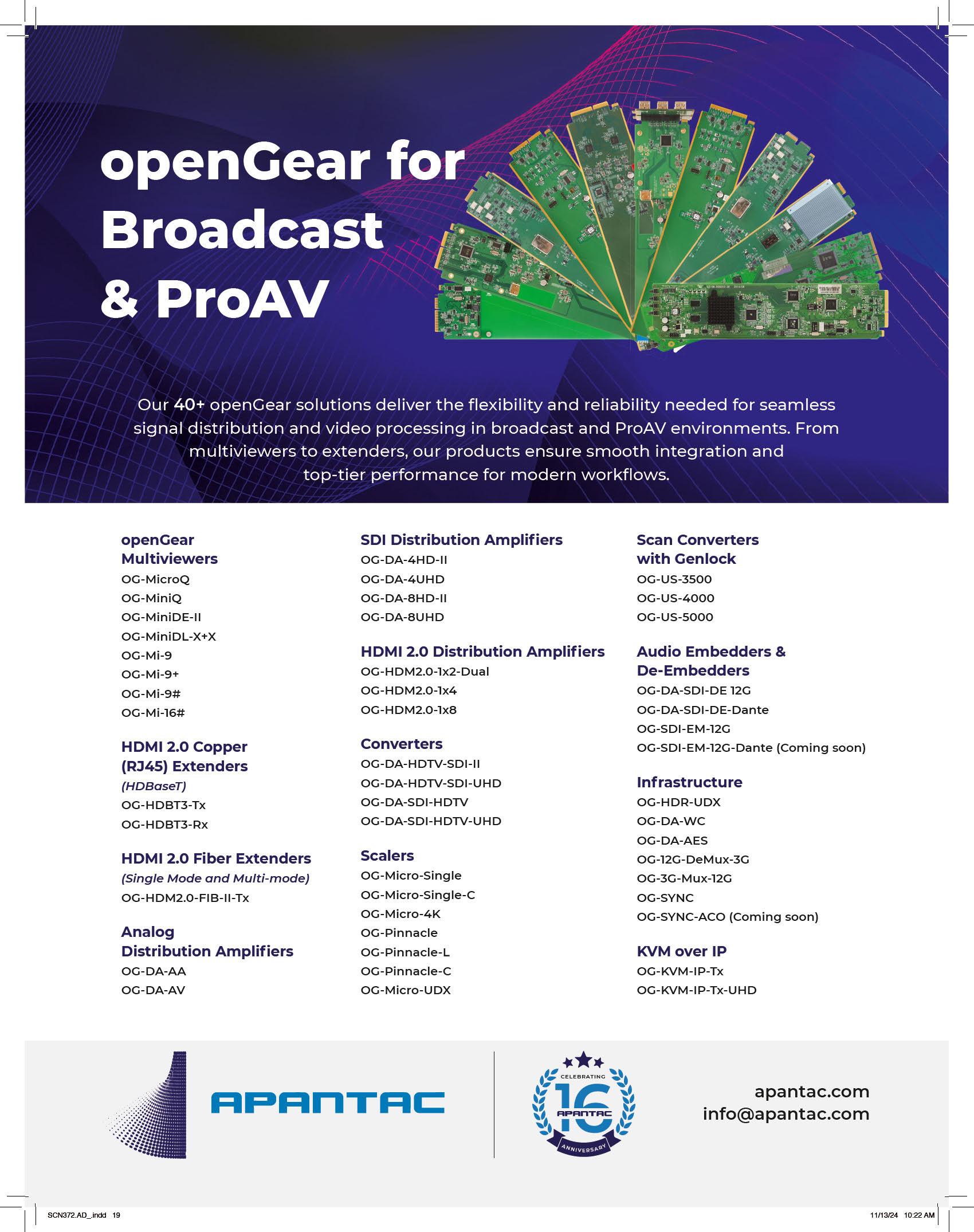 openGear for Broadcast & ProAV

Our 40+ openGear solutions deliver the flexibility and reliability needed for seamless signal distribution and video processing in broadcast and ProAV environments. From multiviewers to extenders, our products ensure smooth integration and top-tier performance for modern workflows.

openGear Multiviewers
OG-MicroQ
OG-MiniQ
OG-MiniDE-II
OG-MiniDL-X+X
OG-Mi-9
OG-Mi-9+
OG-Mi-9#
OG-Mi-16#

HDMI 2.0 Copper (RJ45) Extenders
(HDBaseT)
OG-HDBT3-Tx
OG-HDBT3-Rx

HDMI 2.0 Fiber Extenders
(Single Mode and Multi-mode)
OG-HDM2.0-FIB-II-Tx

Analog Distribution Amplifiers
OG-DA-AA
OG-DA-AV

SDI Distribution Amplifiers
OG-DA-4HD-II
OG-DA-4UHD
OG-DA-8HD-II
OG-DA-8UHD

HDMI 2.0 Distribution Amplifiers
OG-HDM2.0-1x2-Dual
OG-HDM2.0-1x4
OG-HDM2.0-1x8

Converters
OG-DA-HDTV-SDI-II
OG-DA-HDTV-SDI-UHD
OG-DA-SDI-HDTV
OG-DA-SDI-HDTV-UHD

Scalers
OG-Micro-Single
OG-Micro-Single-C
OG-Micro-4K
OG-Pinnacle
OG-Pinnacle-L
OG-Pinnacle-C
OG-Micro-UDX

Scan Converters with Genlock
OG-US-3500
OG-US-4000
OG-US-5000

Audio Embedders & De-Embedders
OG-DA-SDI-DE 12G
OG-DA-SDI-DE-Dante
OG-SDI-EM-12G
OG-SDI-EM-12G-Dante (Coming soon)

Infrastructure
OG-HDR-UDX
OG-DA-WC
OG-DA-AES
OG-12G-DeMux-3G
OG-3G-Mux-12G
OG-SYNC
OG-SYNC-ACO (Coming soon)

KVM over IP
OG-KVM-IP-Tx
OG-KVM-IP-Tx-UHD

APANTAC

CELEBRATING 16 APANTAC ANNIVERSARY

apantac.com
info@apantac.com

SCN372.AD_.indd 19
11/13/24 10:22 AM